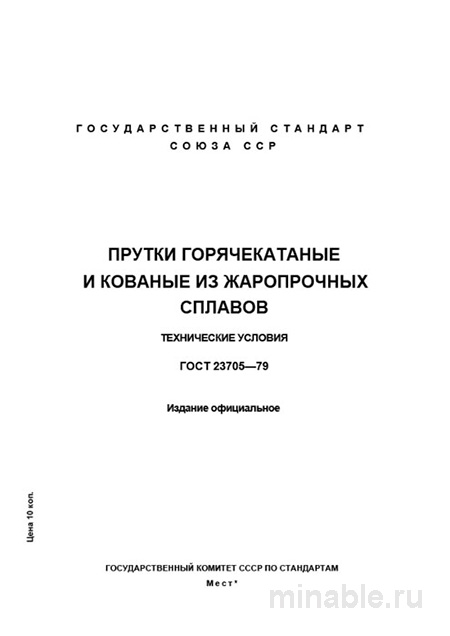 ГОСУДАРСТВЕННЫЙ СТАНДАРТ
СОЮЗА ССР

ПРУТКИ ГОРЯЧЕКАТАНЫЕ И КОВАНЫЕ ИЗ ЖАРОПРОЧНЫХ СПЛАВОВ

ТЕХНИЧЕСКИЕ УСЛОВИЯ

ГОСТ 23705—79

Издание официальное

Цена 10 коп.

ГОСУДАРСТВЕННЫЙ КОМИТЕТ СССР ПО СТАНДАРТАМ
Мест*

minable.ru